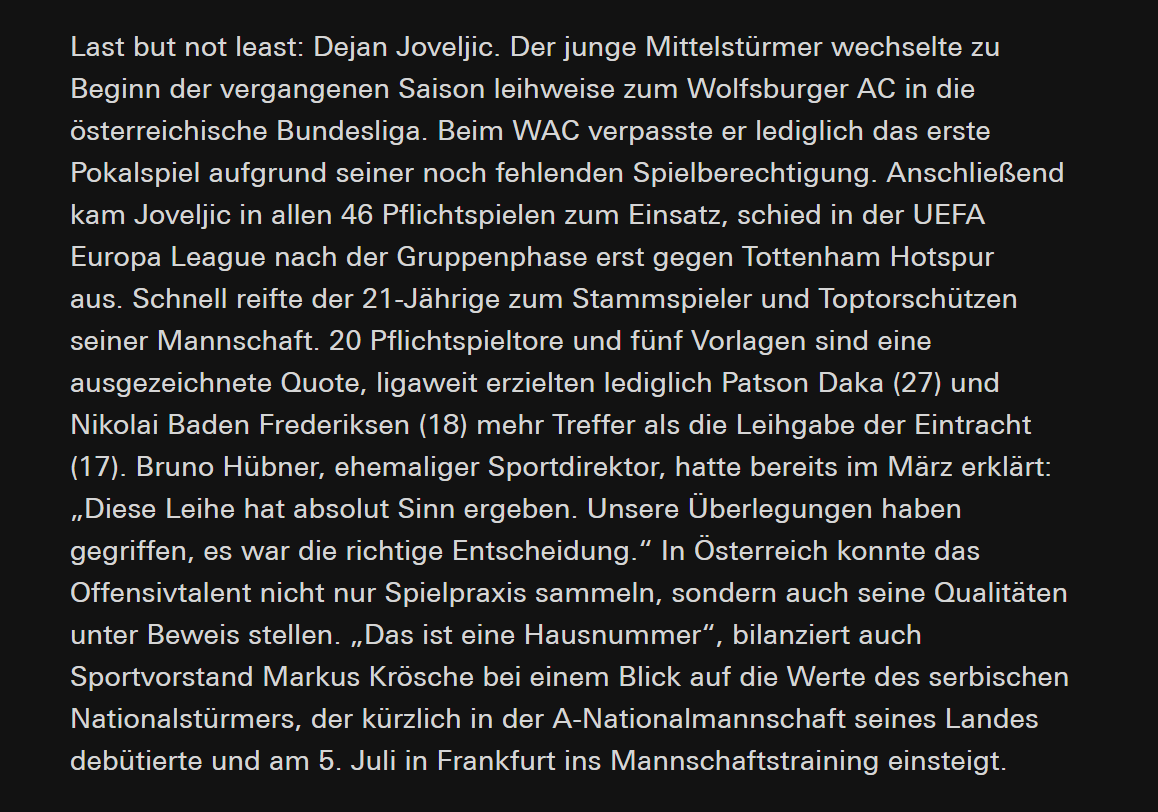 Last but not least: Dejan Joveljic. Der junge Mittelstürmer wechselte zu Beginn der vergangenen Saison leihweise zum Wolfsburger AC in die österreichische Bundesliga. Beim WAC verpasste er lediglich das erste Pokalspiel aufgrund seiner noch fehlenden Spielberechtigung. Anschließend kam Joveljic in allen 46 Pflichtspielen zum Einsatz, schied in der UEFA Europa League nach der Gruppenphase erst gegen Tottenham Hotspur aus. Schnell reifte der 21-Jährige zum Stammspieler und Toptorschützen seiner Mannschaft. 20 Pflichtspieltore und fünf Vorlagen sind eine ausgezeichnete Quote, ligaweit erzielten lediglich Patson Daka (27) und Nikolai Baden Frederiksen (18) mehr Treffer als die Leihgabe der Eintracht (17). Bruno Hübner, ehemaliger Sportdirektor, hatte bereits im März erklärt: „Diese Leihe hat absolut Sinn ergeben. Unsere Überlegungen haben gegriffen, es war die richtige Entscheidung.“ In Österreich konnte das Offensivtalent nicht nur Spielpraxis sammeln, sondern auch seine Qualitäten unter Beweis stellen. „Das ist eine Hausnummer“, bilanziert auch Sportvorstand Markus Krösche bei einem Blick auf die Werte des serbischen Nationalstürmers, der kürzlich in der A-Nationalmannschaft seines Landes debütierte und am 5. Juli in Frankfurt ins Mannschaftstraining einsteigt.